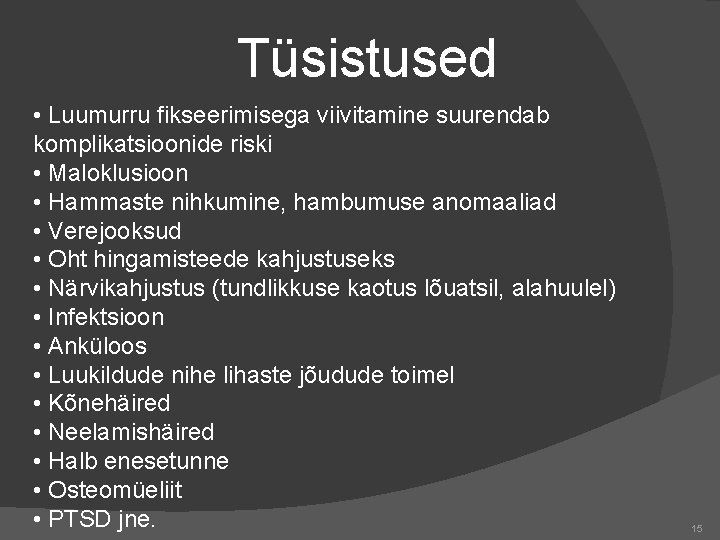 Tüsistused

• Luumurru fikseerimisega viivitamine suurendab komplikatsioonide riski
• Maloklusioon
• Hammaste nihkumine, hambumuse anomaaliad
• Verejooksud
• Oht hingamisteede kahjustuseks
• Närvikahjustus (tundlikkuse kaotus lõuatsil, alahuulel)
• Infektsioon
• Anküloos
• Luukildude nihe lihaste jõudude toimel
• Kõnehäired
• Neelamishäired
• Halb enesetunne
• Osteomüeliit
• PTSD jne.

15